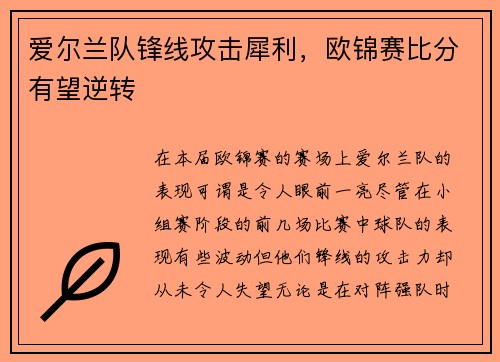 爱尔兰队锋线攻击犀利，欧锦赛比分有望逆转

在本届欧锦赛的赛场上爱尔兰队的表现可谓是令人眼前一亮尽管在小组赛阶段的前几场比赛中球队的表现有些波动但他们锋线的攻击力却从未令人失望无论是在对阵强队时